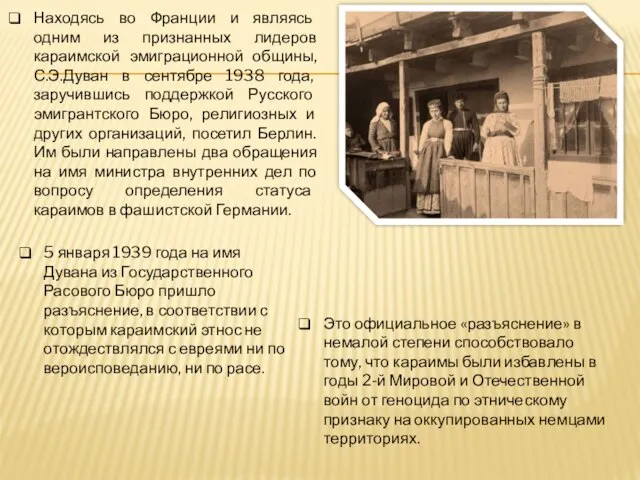 ❑ Находясь во Франции и являясь одним из признанных лидеров караимской эмиграционной общины, С.Э.Дуван в сентябре 1938 года, заручившись поддержкой Русского эмигрантского Бюро, религиозных и других организаций, посетил Берлин. Им были направлены два обращения на имя министра внутренних дел по вопросу определения статуса караимов в фашистской Германии.

❑ 5 января 1939 года на имя Дувана из Государственного Расового Бюро пришло разъяснение, в соответствии с которым караимский этнос не отождествлялся с евреями ни по вероисповеданию, ни по расе.

❑ Это официальное «разъяснение» в немалой степени способствовало тому, что караимы были избавлены в годы 2-й Мировой и Отечественной войн от геноцида по этническому признаку на оккупированных немцами территориях.